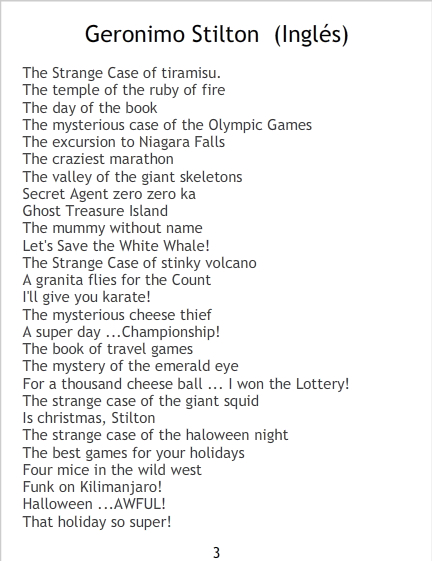 Geronimo Stilton (Inglés)

The Strange Case of tiramisu.
The temple of the ruby of fire
The day of the book
The mysterious case of the Olympic Games
The excursion to Niagara Falls
The craziest marathon
The valley of the giant skeletons
Secret Agent zero zero ka
Ghost Treasure Island
The mummy without name
Let's Save the White Whale!
The Strange Case of stinky volcano
A granita flies for the Count
I'll give you karate!
The mysterious cheese thief
A super day ...Championship!
The book of travel games
The mystery of the emerald eye
For a thousand cheese ball ... I won the Lottery!
The strange case of the giant squid
Is christmas, Stilton
The strange case of the haloween night
The best games for your holidays
Four mice in the wild west
Funk on Kilimanjaro!
Halloween ...AWFUL!
That holiday so super!

3